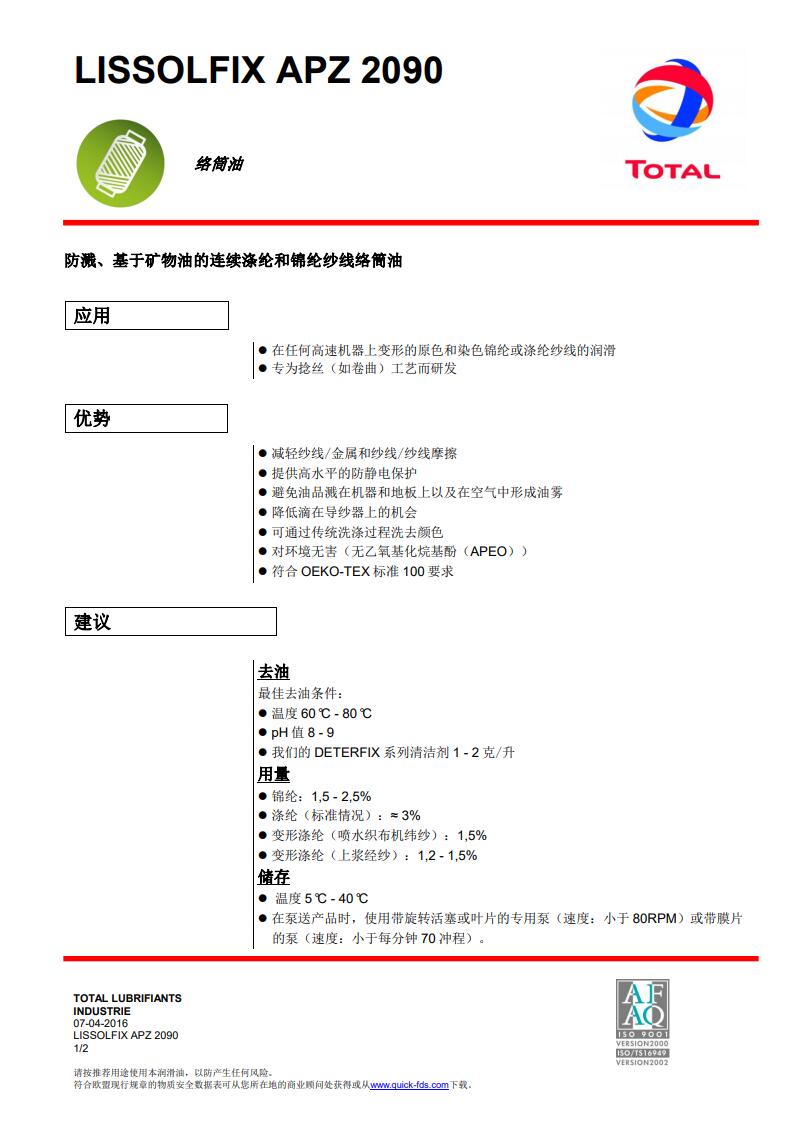 LISSOLFIX APZ 2090

络筒油

TOTAL

防溅、基于矿物油的连续涤纶和锦纶纱线络筒油

应用

● 在任何高速机器上变形的原色和染色锦纶或涤纶纱线的润滑
● 专为捻丝（如卷曲）工艺而研发

优势

● 减轻纱线/金属和纱线/纱线摩擦
● 提供高水平的防静电保护
● 避免油品溅在机器和地板上以及在空气中形成油雾
● 降低滴在导纱器上的机会
● 可通过传统洗涤过程洗去颜色
● 对环境无害（无乙氧基化烷基酚（APEO））
● 符合 OEKO-TEX 标准 100 要求

建议

去油
最佳去油条件：
● 温度 60 ℃ - 80 ℃
● pH 值 8 - 9
● 我们的 DETERFIX 系列清洁剂 1 - 2 克/升
用量
● 锦纶：1,5 - 2,5%
● 涤纶（标准情况）：≈ 3%
● 变形涤纶（喷水织布机纬纱）：1,5%
● 变形涤纶（上浆经纱）：1,2 - 1,5%
储存
● 温度 5 ℃ - 40 ℃
● 在泵送产品时，使用带旋转活塞或叶片的专用泵（速度：小于 80RPM）或带膜片的泵（速度：小于每分钟 70 冲程）。

TOTAL LUBRIFIANTS
INDUSTRIE
07-04-2016
LISSOLFIX APZ 2090
1/2

AFAQ
ISO 9001
VERSION2000
ISO/TS16949
VERSION2002

请按推荐用途使用本润滑油，以防产生任何风险。
符合欧盟现行规章的物质安全数据表可从您所在地的商业顾问处获得或从www.quick-fds.com下载。